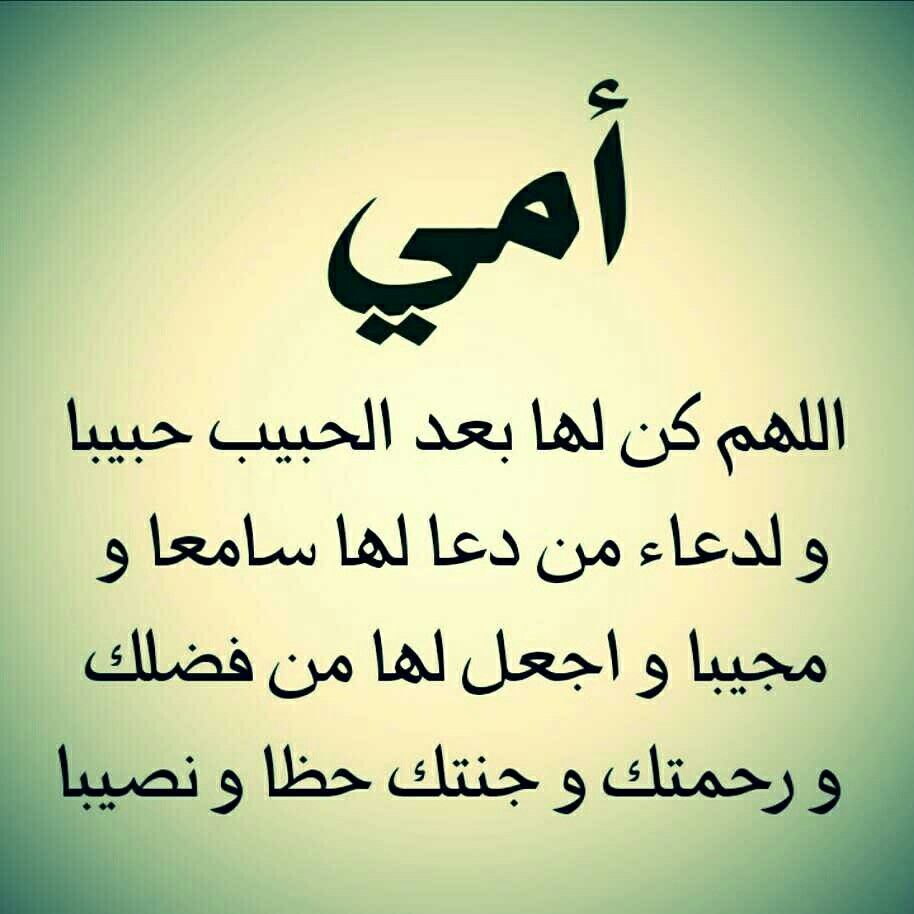 أمي

اللهم كن لها بعد الحبيب حبيبا و لدعاء من دعا لها سامعا و مجيبا و اجعل لها من فضلك و رحمتك و جنتك حظا و نصيبا